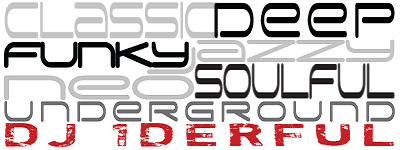 CLASSIC DEEP
FUNKY JAZZY
NEO SOULFUL
UNDERGROUND
DJ 1DERFUL